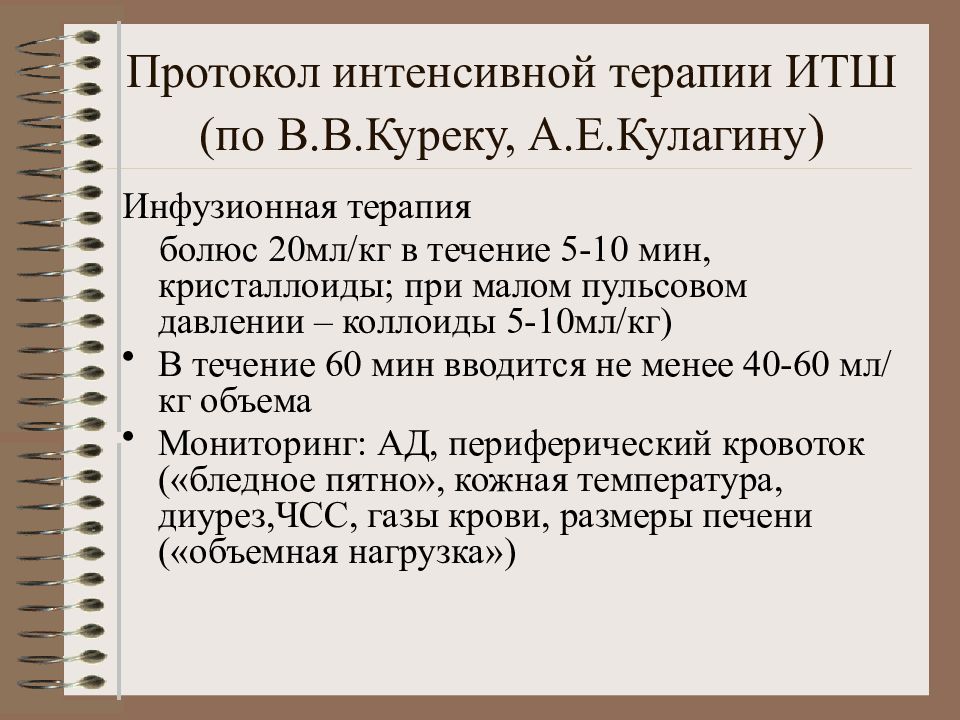 Протокол интенсивной терапии ИТШ (по В.В.Куреку, А.Е.Кулагину)

Инфузионная терапия

болюс 20мл/кг в течение 5-10 мин, кристаллоиды; при малом пульсовом давлении – коллоиды 5-10мл/кг)

• В течение 60 мин вводится не менее 40-60 мл/кг объема

• Мониторинг: АД, периферический кровоток («бледное пятно», кожная температура, диурез,ЧСС, газы крови, размеры печени («объемная нагрузка»)